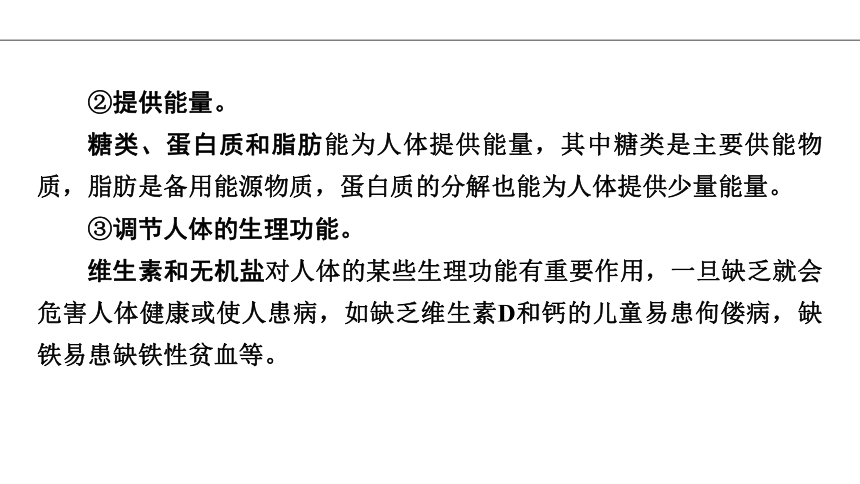 ②提供能量。

糖类、蛋白质和脂肪能为人体提供能量，其中糖类是主要供能物质，脂肪是备用能源物质，蛋白质的分解也能为人体提供少量能量。

③调节人体的生理功能。

维生素和无机盐对人体的某些生理功能有重要作用，一旦缺乏就会危害人体健康或使人患病，如缺乏维生素D和钙的儿童易患佝偻病，缺铁易患缺铁性贫血等。